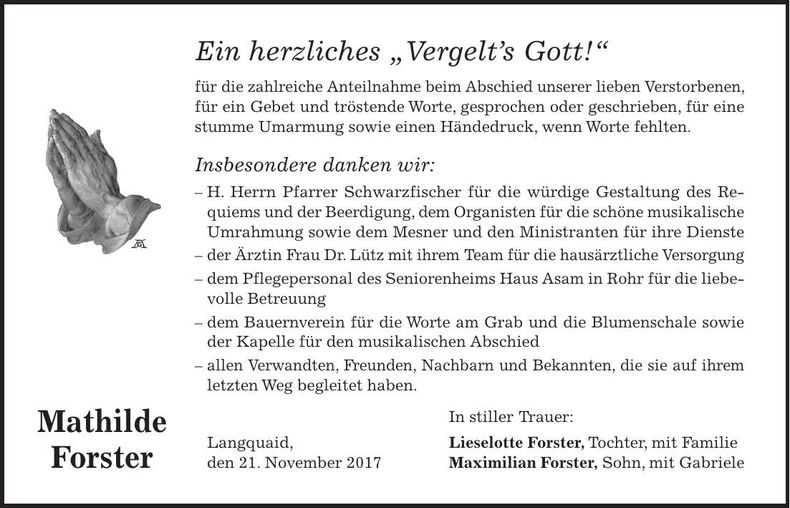 Ein herzliches „Vergelt's Gott!"

für die zahlreiche Anteilnahme beim Abschied unserer lieben Verstorbenen, für ein Gebet und tröstende Worte, gesprochen oder geschrieben, für eine stumme Umarmung sowie einen Händedruck, wenn Worte fehlten.

Insbesondere danken wir:

– H. Herrn Pfarrer Schwarzfischer für die würdige Gestaltung des Requiems und der Beerdigung, dem Organisten für die schöne musikalische Umrahmung sowie dem Mesner und den Ministranten für ihre Dienste
– der Ärztin Frau Dr. Lütz mit ihrem Team für die hausärztliche Versorgung
– dem Pflegepersonal des Seniorenheims Haus Asam in Rohr für die liebevolle Betreuung
– dem Bauernverein für die Worte am Grab und die Blumenschale sowie der Kapelle für den musikalischen Abschied
– allen Verwandten, Freunden, Nachbarn und Bekannten, die sie auf ihrem letzten Weg begleitet haben.

Mathilde Forster

Langquaid, den 21. November 2017

In stiller Trauer:
Lieselotte Forster, Tochter, mit Familie
Maximilian Forster, Sohn, mit Gabriele